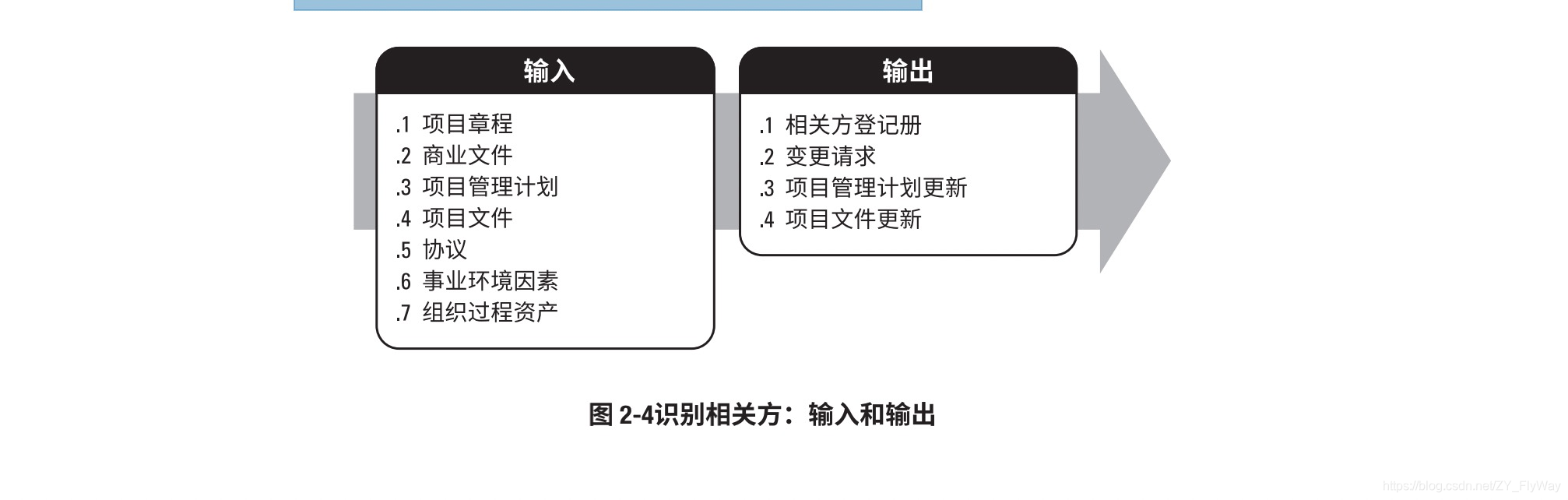 输入

.1 项目章程
.2 商业文件
.3 项目管理计划
.4 项目文件
.5 协议
.6 事业环境因素
.7 组织过程资产

输出

.1 相关方登记册
.2 变更请求
.3 项目管理计划更新
.4 项目文件更新

图 2-4识别相关方：输入和输出

https://blog.csdn.net/ZY_FlyWay